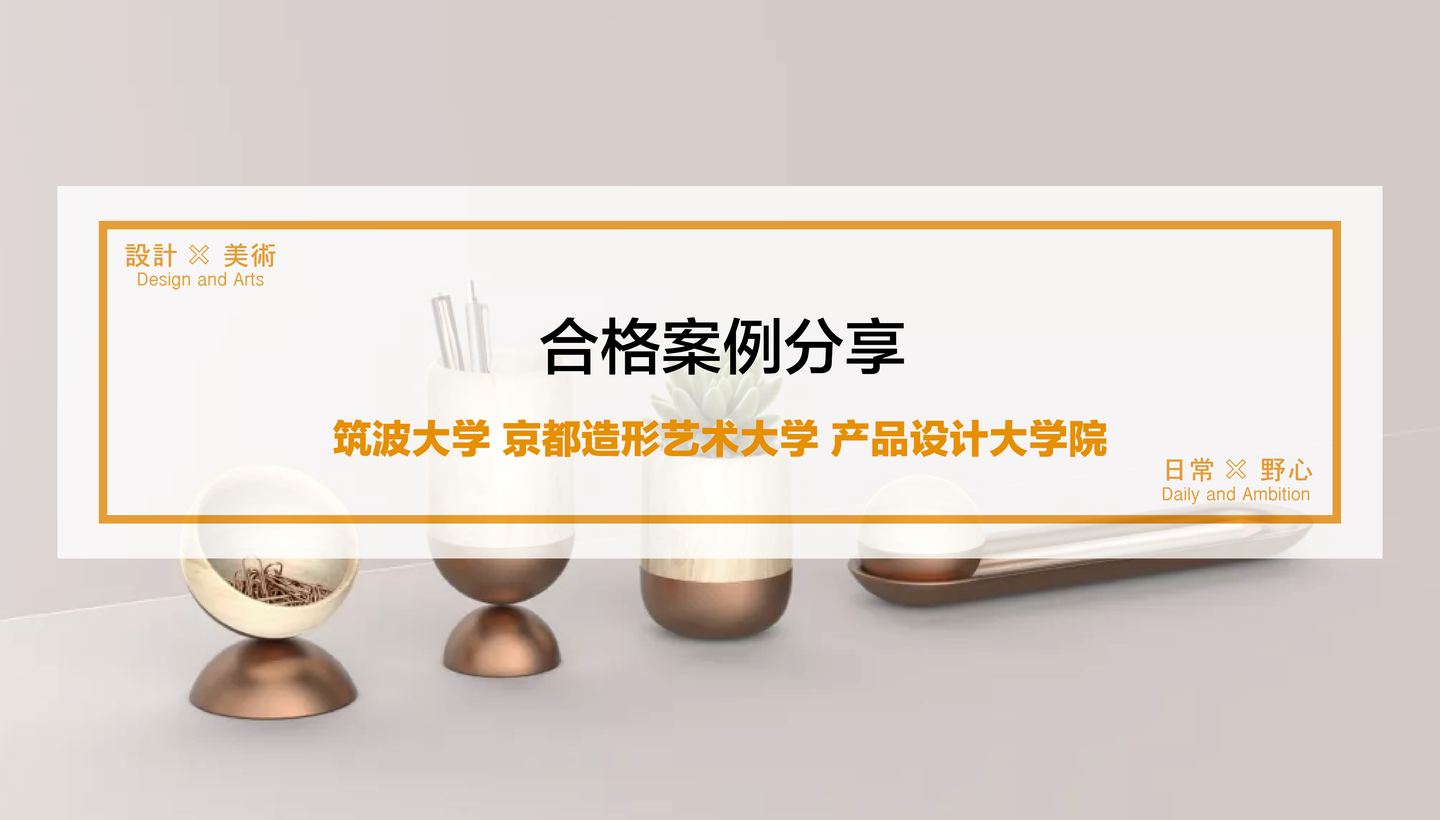 設計 ※ 美術
Design and Arts

合格案例分享

筑波大学 京都造形艺术大学 产品设计大学院

日常 ※ 野心
Daily and Ambition